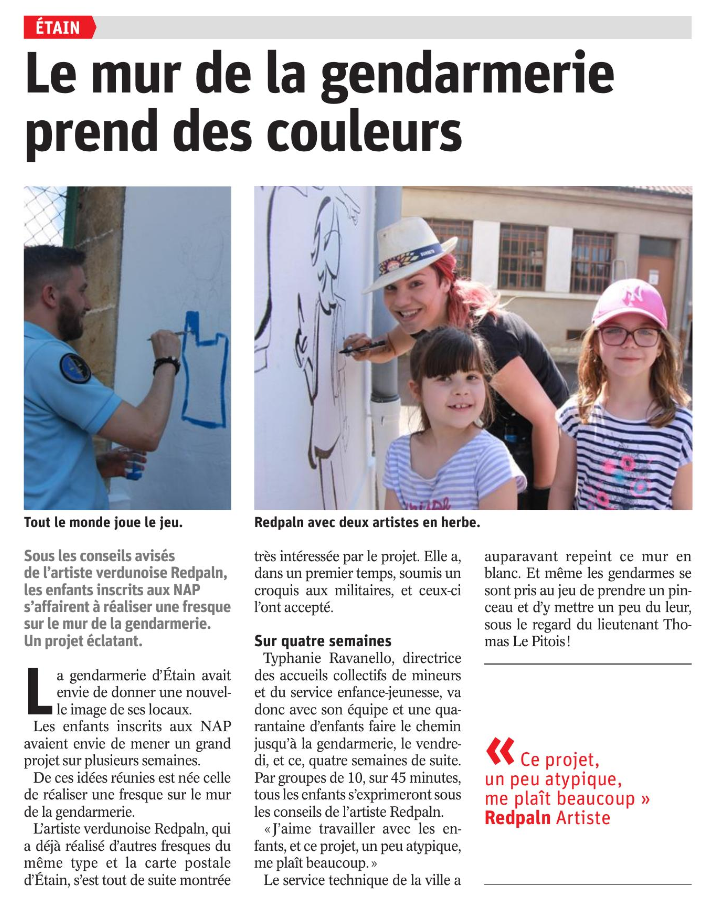 ÉTAIN

Le mur de la gendarmerie prend des couleurs

Tout le monde joue le jeu.

Redpaln avec deux artistes en herbe.

Sous les conseils avisés de l'artiste verdunoise Redpaln, les enfants inscrits aux NAP s'affairent à réaliser une fresque sur le mur de la gendarmerie. Un projet éclatant.

La gendarmerie d'Étain avait envie de donner une nouvelle image de ses locaux.

Les enfants inscrits aux NAP avaient envie de mener un grand projet sur plusieurs semaines.

De ces idées réunies est née celle de réaliser une fresque sur le mur de la gendarmerie.

L'artiste verdunoise Redpaln, qui a déjà réalisé d'autres fresques du même type et la carte postale d'Étain, s'est tout de suite montrée très intéressée par le projet. Elle a, dans un premier temps, soumis un croquis aux militaires, et ceux-ci l'ont accepté.

Sur quatre semaines

Typhanie Ravanello, directrice des accueils collectifs de mineurs et du service enfance-jeunesse, va donc avec son équipe et une quarantaine d'enfants faire le chemin jusqu'à la gendarmerie, le vendredi, et ce, quatre semaines de suite. Par groupes de 10, sur 45 minutes, tous les enfants s'exprimeront sous les conseils de l'artiste Redpaln.

« J'aime travailler avec les enfants, et ce projet, un peu atypique, me plaît beaucoup. »

Le service technique de la ville a auparavant repeint ce mur en blanc. Et même les gendarmes se sont pris au jeu de prendre un pinceau et d'y mettre un peu du leur, sous le regard du lieutenant Thomas Le Pitois !

« Ce projet, un peu atypique, me plaît beaucoup » Redpaln Artiste